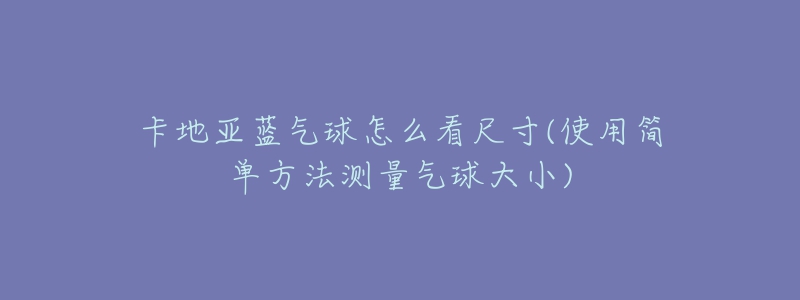 卡地亚蓝气球怎么看尺寸(使用简单方法测量气球大小)